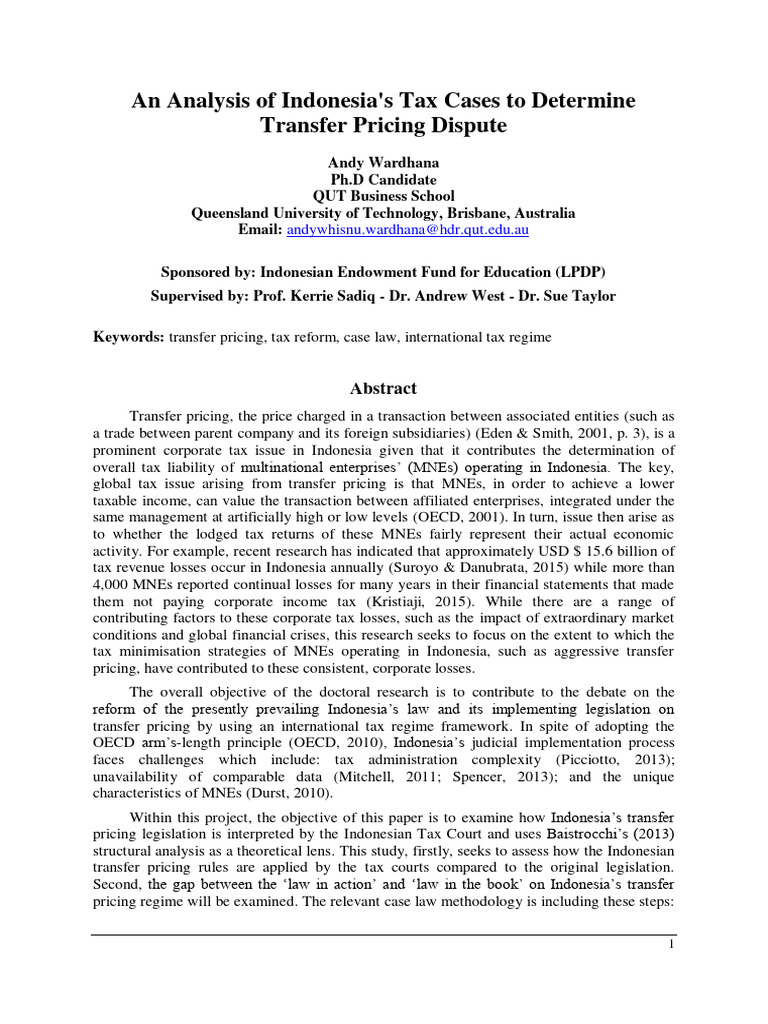 An Analysis of Indonesia's Tax Cases to Determine Transfer Pricing Dispute

Andy Wardhana
Ph.D Candidate
QUT Business School
Queensland University of Technology, Brisbane, Australia
Email: andywhisnu.wardhana@hdr.qut.edu.au

Sponsored by: Indonesian Endowment Fund for Education (LPDP)
Supervised by: Prof. Kerrie Sadiq - Dr. Andrew West - Dr. Sue Taylor

Keywords: transfer pricing, tax reform, case law, international tax regime

Abstract

Transfer pricing, the price charged in a transaction between associated entities (such as a trade between parent company and its foreign subsidiaries) (Eden & Smith, 2001, p. 3), is a prominent corporate tax issue in Indonesia given that it contributes the determination of overall tax liability of multinational enterprises' (MNEs) operating in Indonesia. The key, global tax issue arising from transfer pricing is that MNEs, in order to achieve a lower taxable income, can value the transaction between affiliated enterprises, integrated under the same management at artificially high or low levels (OECD, 2001). In turn, issue then arise as to whether the lodged tax returns of these MNEs fairly represent their actual economic activity. For example, recent research has indicated that approximately USD $ 15.6 billion of tax revenue losses occur in Indonesia annually (Suroyo & Danubrata, 2015) while more than 4,000 MNEs reported continual losses for many years in their financial statements that made them not paying corporate income tax (Kristiaji, 2015). While there are a range of contributing factors to these corporate tax losses, such as the impact of extraordinary market conditions and global financial crises, this research seeks to focus on the extent to which the tax minimisation strategies of MNEs operating in Indonesia, such as aggressive transfer pricing, have contributed to these consistent, corporate losses.

The overall objective of the doctoral research is to contribute to the debate on the reform of the presently prevailing Indonesia's law and its implementing legislation on transfer pricing by using an international tax regime framework. In spite of adopting the OECD arm's-length principle (OECD, 2010), Indonesia's judicial implementation process faces challenges which include: tax administration complexity (Picciotto, 2013); unavailability of comparable data (Mitchell, 2011; Spencer, 2013); and the unique characteristics of MNEs (Durst, 2010).

Within this project, the objective of this paper is to examine how Indonesia's transfer pricing legislation is interpreted by the Indonesian Tax Court and uses Baistrocchi's (2013) structural analysis as a theoretical lens. This study, firstly, seeks to assess how the Indonesian transfer pricing rules are applied by the tax courts compared to the original legislation. Second, the gap between the 'law in action' and 'law in the book' on Indonesia's transfer pricing regime will be examined. The relevant case law methodology is including these steps:

1